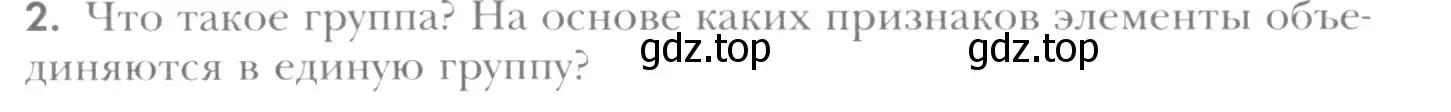 2. Что такое группа? На основе каких признаков элементы объединяются в единую группу?

gdz.top gdz.top